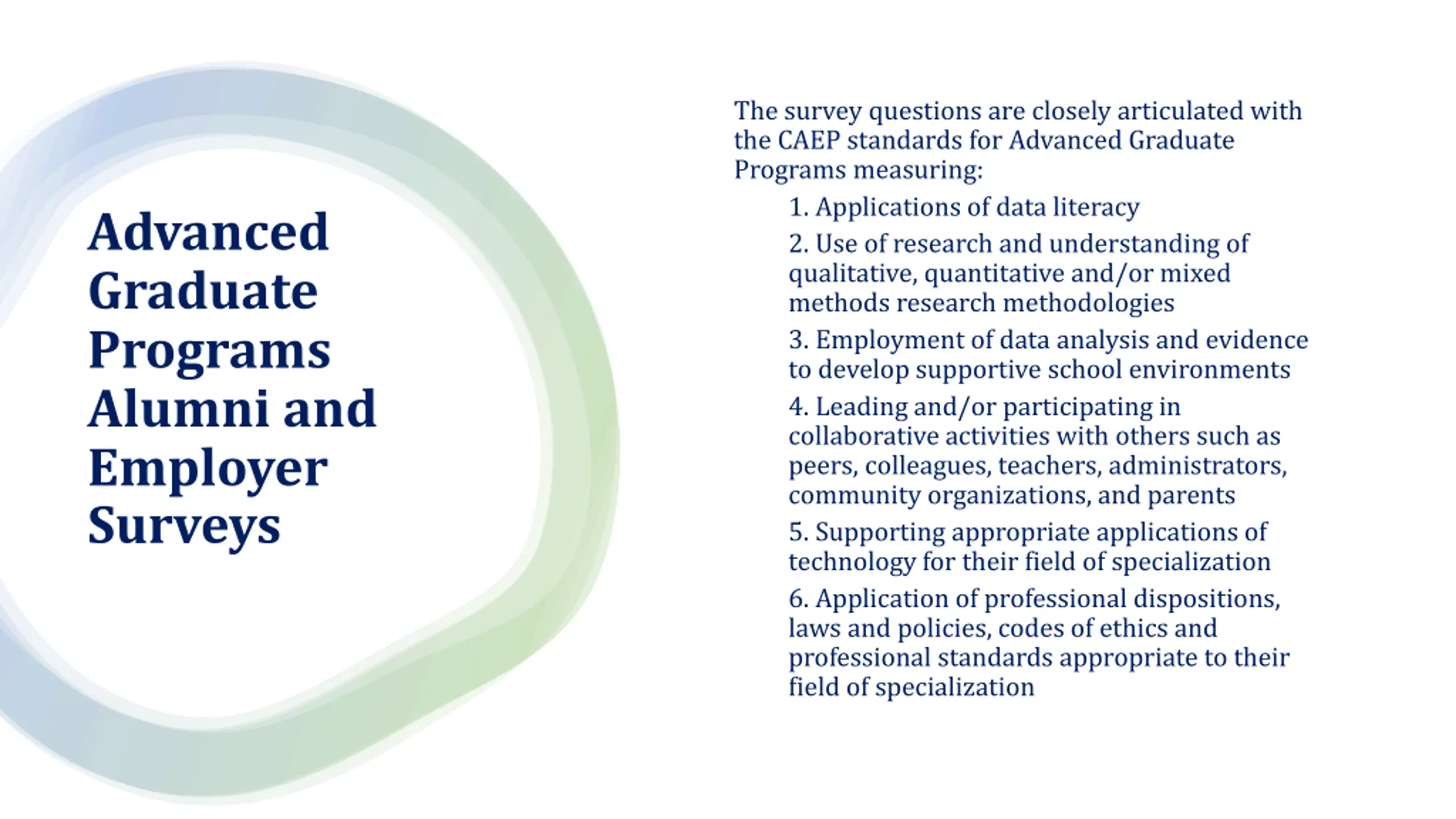 Advanced Graduate Programs Alumni and Employer Surveys

The survey questions are closely articulated with the CAEP standards for Advanced Graduate Programs measuring:

1. Applications of data literacy

2. Use of research and understanding of qualitative, quantitative and/or mixed methods research methodologies

3. Employment of data analysis and evidence to develop supportive school environments

4. Leading and/or participating in collaborative activities with others such as peers, colleagues, teachers, administrators, community organizations, and parents

5. Supporting appropriate applications of technology for their field of specialization

6. Application of professional dispositions, laws and policies, codes of ethics and professional standards appropriate to their field of specialization